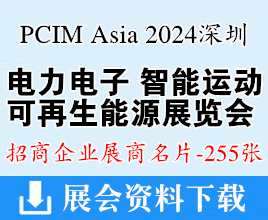 PCIM Asia 2024深圳

电力电子 智能运动
可再生能源展览会

招商企业展商名片-255张

展会资料下载